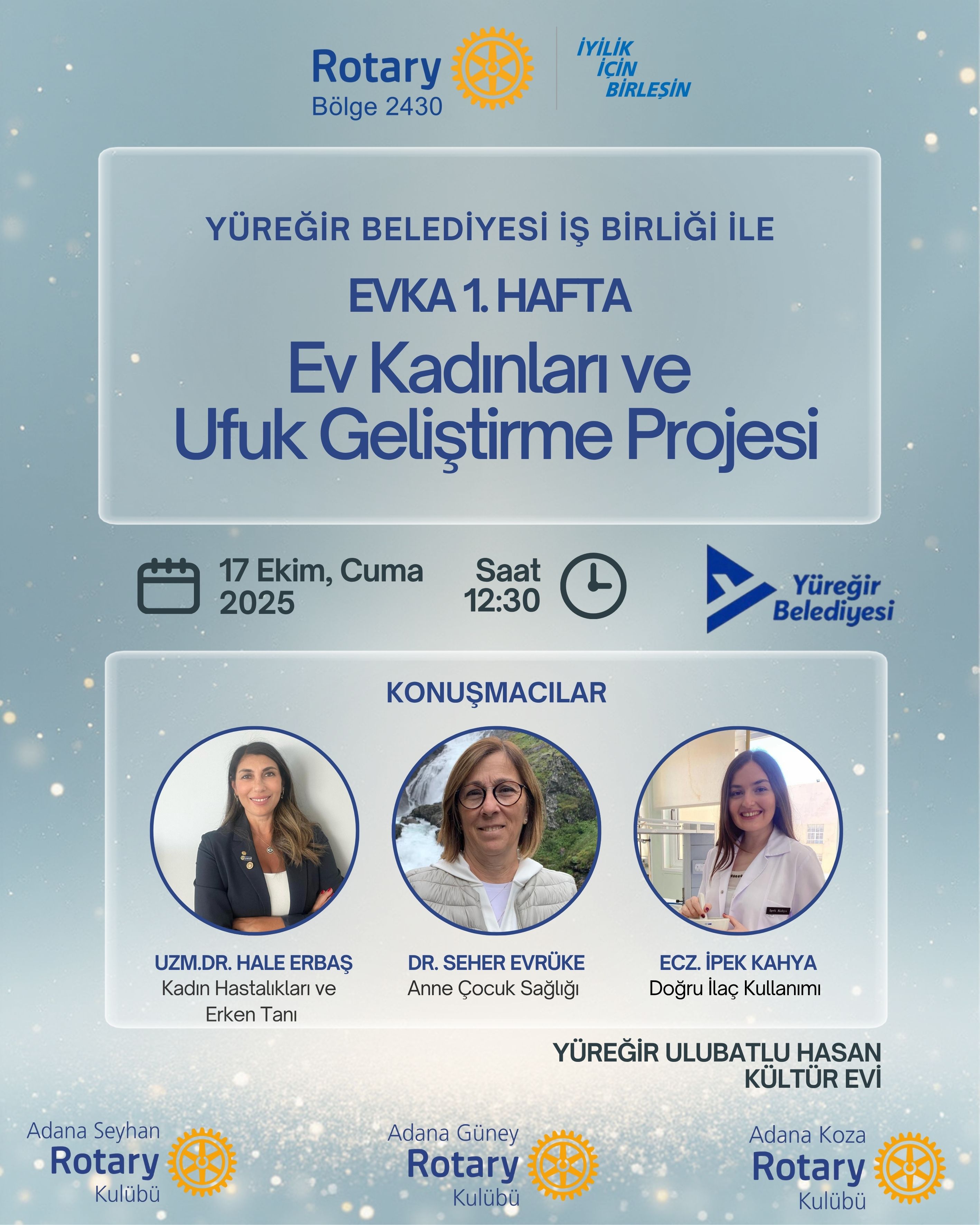 Rotary
Bölge 2430

İYİLİK
İÇİN
BİRLEŞİN

YÜREĞİR BELEDİYESİ İŞ BİRLİĞİ İLE

EVKA 1. HAFTA

Ev Kadınları ve
Ufuk Geliştirme Projesi

17 Ekim, Cuma
2025

Saat
12:30

Yüreğir
Belediyesi

KONUŞMACILAR

UZM.DR. HALE ERBAŞ
Kadın Hastalıkları ve
Erken Tanı

DR. SEHER EVRÜKE
Anne Çocuk Sağlığı

ECZ. İPEK KAHYA
Doğru İlaç Kullanımı

YÜREĞİR ULUBATLU HASAN
KÜLTÜR EVİ

Adana Seyhan
Rotary
Kulübü

Adana Güney
Rotary
Kulübü

Adana Koza
Rotary
Kulübü